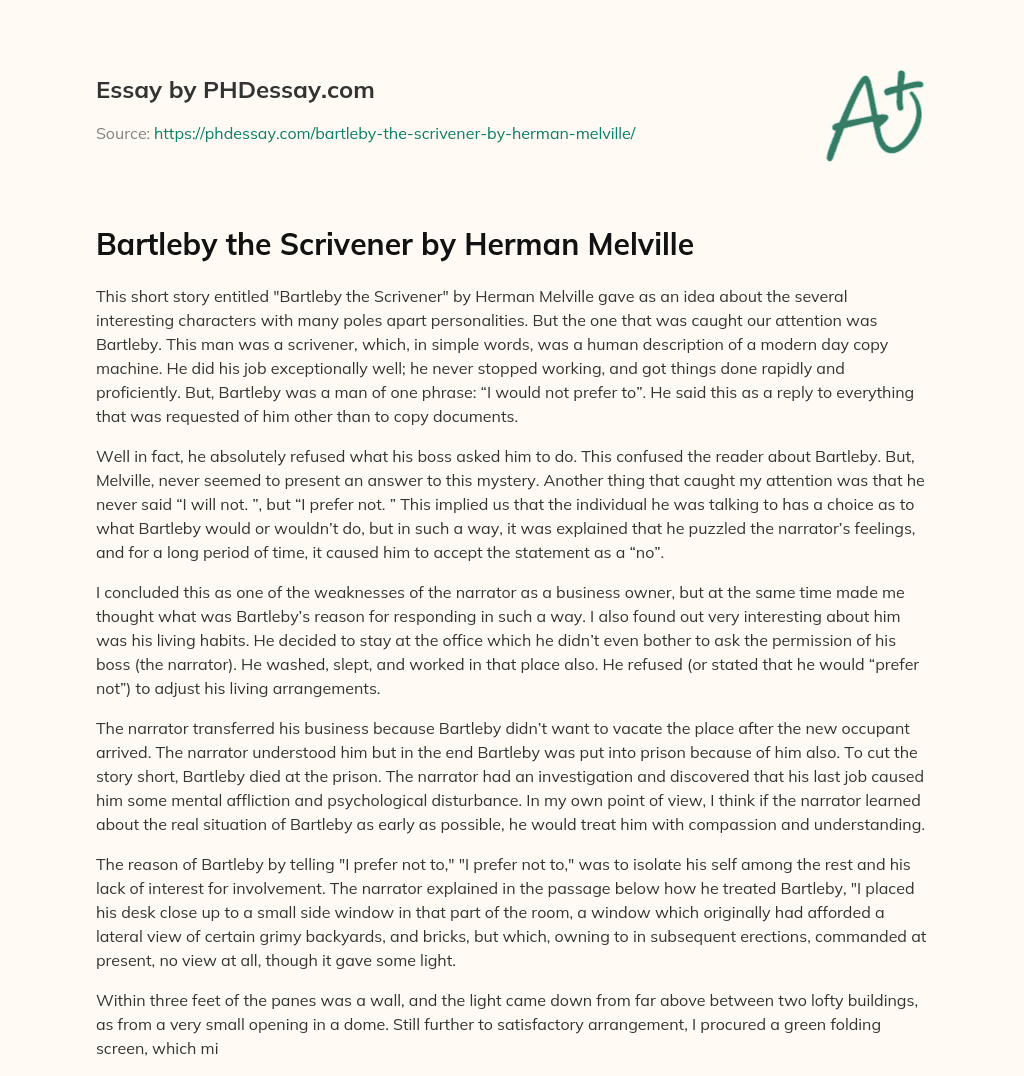 Essay by PHDessay.com

Source: https://phdessay.com/bartleby-the-scrivener-by-herman-melville/

A+

Bartleby the Scrivener by Herman Melville

This short story entitled "Bartleby the Scrivener" by Herman Melville gave as an idea about the several interesting characters with many poles apart personalities. But the one that was caught our attention was Bartleby. This man was a scrivener, which, in simple words, was a human description of a modern day copy machine. He did his job exceptionally well; he never stopped working, and got things done rapidly and proficiently. But, Bartleby was a man of one phrase: “I would not prefer to”. He said this as a reply to everything that was requested of him other than to copy documents.

Well in fact, he absolutely refused what his boss asked him to do. This confused the reader about Bartleby. But, Melville, never seemed to present an answer to this mystery. Another thing that caught my attention was that he never said “I will not. ”, but “I prefer not. ” This implied us that the individual he was talking to has a choice as to what Bartleby would or wouldn’t do, but in such a way, it was explained that he puzzled the narrator’s feelings, and for a long period of time, it caused him to accept the statement as a “no”.

I concluded this as one of the weaknesses of the narrator as a business owner, but at the same time made me thought what was Bartleby’s reason for responding in such a way. I also found out very interesting about him was his living habits. He decided to stay at the office which he didn’t even bother to ask the permission of his boss (the narrator). He washed, slept, and worked in that place also. He refused (or stated that he would “prefer not”) to adjust his living arrangements.

The narrator transferred his business because Bartleby didn’t want to vacate the place after the new occupant arrived. The narrator understood him but in the end Bartleby was put into prison because of him also. To cut the story short, Bartleby died at the prison. The narrator had an investigation and discovered that his last job caused him some mental affliction and psychological disturbance. In my own point of view, I think if the narrator learned about the real situation of Bartleby as early as possible, he would treat him with compassion and understanding.

The reason of Bartleby by telling "I prefer not to," "I prefer not to," was to isolate his self among the rest and his lack of interest for involvement. The narrator explained in the passage below how he treated Bartleby, "I placed his desk close up to a small side window in that part of the room, a window which originally had afforded a lateral view of certain grimy backyards, and bricks, but which, owning to in subsequent erections, commanded at present, no view at all, though it gave some light.

Within three feet of the panes was a wall, and the light came down from far above between two lofty buildings, as from a very small opening in a dome. Still further to satisfactory arrangement, I procured a green folding screen, which mi